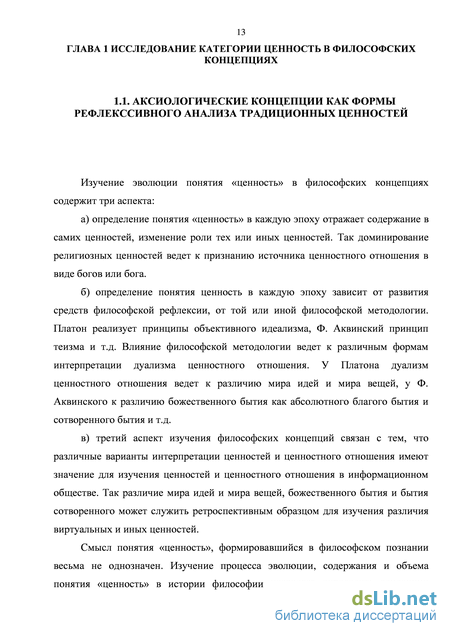 13

ГЛАВА 1 ИССЛЕДОВАНИЕ КАТЕГОРИИ ЦЕННОСТЬ В ФИЛОСОФСКИХ КОНЦЕПЦИЯХ

1.1. АКСИОЛОГИЧЕСКИЕ КОНЦЕПЦИИ КАК ФОРМЫ РЕФЛЕКССИВНОГО АНАЛИЗА ТРАДИЦИОННЫХ ЦЕННОСТЕЙ

Изучение эволюции понятия «ценность» в философских концепциях содержит три аспекта:

а) определение понятия «ценность» в каждую эпоху отражает содержание в самих ценностей, изменение роли тех или иных ценностей. Так доминирование религиозных ценностей ведет к признанию источника ценностного отношения в виде богов или бога.

б) определение понятия ценность в каждую эпоху зависит от развития средств философской рефлексии, от той или иной философской методологии. Платон реализует принципы объективного идеализма, Ф. Аквинский принцип теизма и т.д. Влияние философской методологии ведет к различным формам интерпретации дуализма ценностного отношения. У Платона дуализм ценностного отношения ведет к различию мира идей и мира вещей, у Ф. Аквинского к различию божественного бытия как абсолютного благого бытия и сотворенного бытия и т.д.

в) третий аспект изучения философских концепций связан с тем, что различные варианты интерпретации ценностей и ценностного отношения имеют значение для изучения ценностей и ценностного отношения в информационном обществе. Так различие мира идей и мира вещей, божественного бытия и бытия сотворенного может служить ретроспективным образцом для изучения различия виртуальных и иных ценностей.

Смысл понятия «ценность», формировавшийся в философском познании весьма не однозначен. Изучение процесса эволюции, содержания и объема понятия «ценность» в истории философии

dsLib.net
библиотека диссертаций